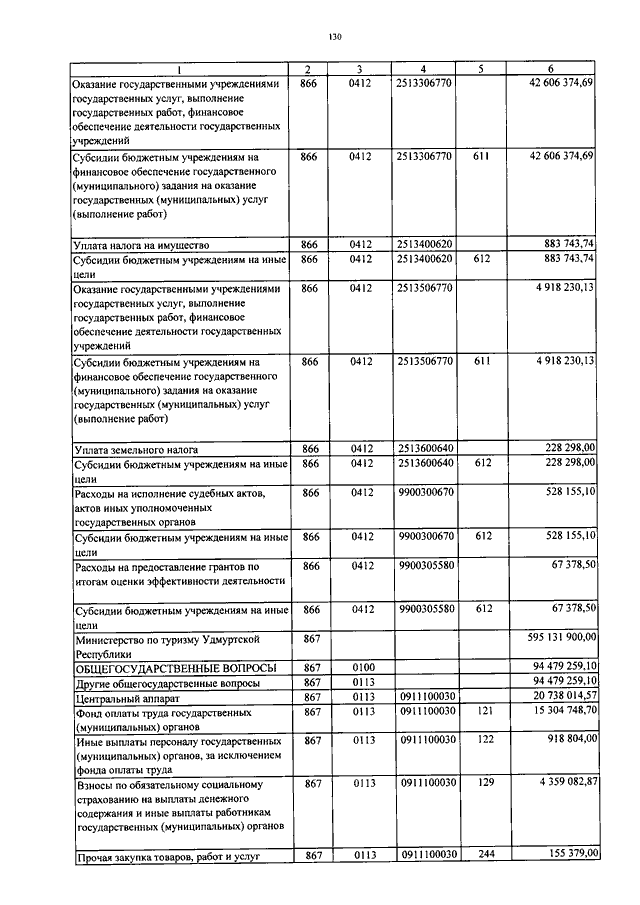 130

| 1 | 2 | 3 | 4 | 5 | 6 |
|---|---|---|---|---|---|
| Оказание государственными учреждениями государственных услуг, выполнение государственных работ, финансовое обеспечение деятельности государственных учреждений | 866 | 0412 | 2513306770 | | 42 606 374,69 |
| Субсидии бюджетным учреждениям на финансовое обеспечение государственного (муниципального) задания на оказание государственных (муниципальных) услуг (выполнение работ) | 866 | 0412 | 2513306770 | 611 | 42 606 374,69 |
| Уплата налога на имущество | 866 | 0412 | 2513400620 | | 883 743,74 |
| Субсидии бюджетным учреждениям на иные цели | 866 | 0412 | 2513400620 | 612 | 883 743,74 |
| Оказание государственными учреждениями государственных услуг, выполнение государственных работ, финансовое обеспечение деятельности государственных учреждений | 866 | 0412 | 2513506770 | | 4 918 230,13 |
| Субсидии бюджетным учреждениям на финансовое обеспечение государственного (муниципального) задания на оказание государственных (муниципальных) услуг (выполнение работ) | 866 | 0412 | 2513506770 | 611 | 4 918 230,13 |
| Уплата земельного налога | 866 | 0412 | 2513600640 | | 228 298,00 |
| Субсидии бюджетным учреждениям на иные цели | 866 | 0412 | 2513600640 | 612 | 228 298,00 |
| Расходы на исполнение судебных актов, актов иных уполномоченных государственных органов | 866 | 0412 | 9900300670 | | 528 155,10 |
| Субсидии бюджетным учреждениям на иные цели | 866 | 0412 | 9900300670 | 612 | 528 155,10 |
| Расходы на предоставление грантов по итогам оценки эффективности деятельности | 866 | 0412 | 9900305580 | | 67 378,50 |
| Субсидии бюджетным учреждениям на иные цели | 866 | 0412 | 9900305580 | 612 | 67 378,50 |
| Министерство по туризму Удмуртской Республики | 867 | | | | 595 131 900,00 |
| ОБЩЕГОСУДАРСТВЕННЫЕ ВОПРОСЫ | 867 | 0100 | | | 94 479 259,10 |
| Другие общегосударственные вопросы | 867 | 0113 | | | 94 479 259,10 |
| Центральный аппарат | 867 | 0113 | 0911100030 | | 20 738 014,57 |
| Фонд оплаты труда государственных (муниципальных) органов | 867 | 0113 | 0911100030 | 121 | 15 304 748,70 |
| Иные выплаты персоналу государственных (муниципальных) органов, за исключением фонда оплаты труда | 867 | 0113 | 0911100030 | 122 | 918 804,00 |
| Взносы по обязательному социальному страхованию на выплаты денежного содержания и иные выплаты работникам государственных (муниципальных) органов | 867 | 0113 | 0911100030 | 129 | 4 359 082,87 |
| Прочая закупка товаров, работ и услуг | 867 | 0113 | 0911100030 | 244 | 155 379,00 |